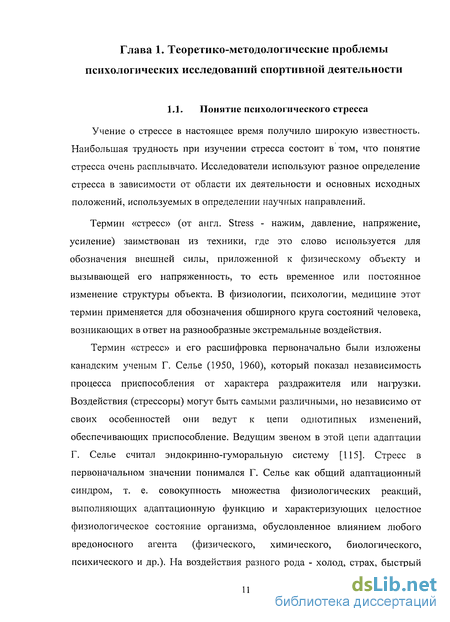 Глава 1. Теоретико-методологические проблемы психологических исследований спортивной деятельности

1.1. Понятие психологического стресса

Учение о стрессе в настоящее время получило широкую известность. Наибольшая трудность при изучении стресса состоит в том, что понятие стресса очень расплывчато. Исследователи используют разное определение стресса в зависимости от области их деятельности и основных исходных положений, используемых в определении научных направлений.

Термин «стресс» (от англ. Stress - нажим, давление, напряжение, усиление) заимствован из техники, где это слово используется для обозначения внешней силы, приложенной к физическому объекту и вызывающей его напряженность, то есть временное или постоянное изменение структуры объекта. В физиологии, психологии, медицине этот термин применяется для обозначения обширного круга состояний человека, возникающих в ответ на разнообразные экстремальные воздействия.

Термин «стресс» и его расшифровка первоначально были изложены канадским ученым Г. Селье (1950, 1960), который показал независимость процесса приспособления от характера раздражителя или нагрузки. Воздействия (стрессоры) могут быть самыми различными, но независимо от своих особенностей они ведут к цепи однотипных изменений, обеспечивающих приспособление. Ведущим звеном в этой цепи адаптации Г. Селье считал эндокринно-гуморальную систему [115]. Стресс в первоначальном значении понимался Г. Селье как общий адаптационный синдром, т. е. совокупность множества физиологических реакций, выполняющих адаптационную функцию и характеризующих целостное физиологическое состояние организма, обусловленное влиянием любого вредоносного агента (физического, химического, биологического, психического и др.). На воздействия разного рода - холод, страх, быстрый

11

dsLib.net
библиотека диссертаций